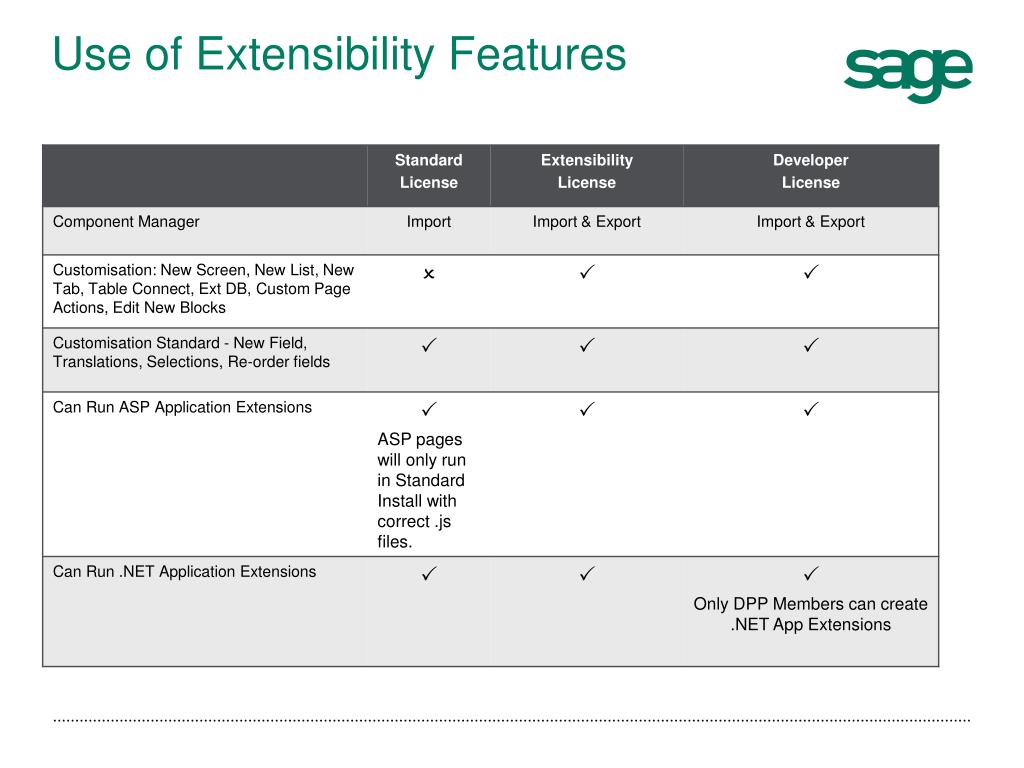 Use of Extensibility Features

sage

|  | Standard License | Extensibility License | Developer License |
|---|---|---|---|
| Component Manager | Import | Import & Export | Import & Export |
| Customisation: New Screen, New List, New Tab, Table Connect, Ext DB, Custom Page Actions, Edit New Blocks | × | ✓ | ✓ |
| Customisation Standard - New Field, Translations, Selections, Re-order fields | ✓ | ✓ | ✓ |
| Can Run ASP Application Extensions | ✓ ASP pages will only run in Standard Install with correct .js files. | ✓ | ✓ |
| Can Run .NET Application Extensions | ✓ | ✓ | ✓ Only DPP Members can create .NET App Extensions |